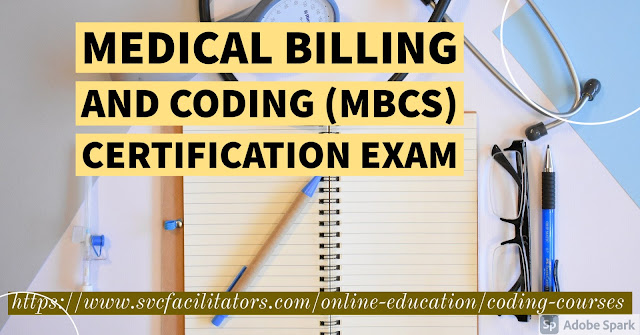 MEDICAL BILLING
AND CODING (MBCS)
CERTIFICATION EXAM

https://www.svcfacilitators.com/online-education/coding-courses

Sp Adobe Spark